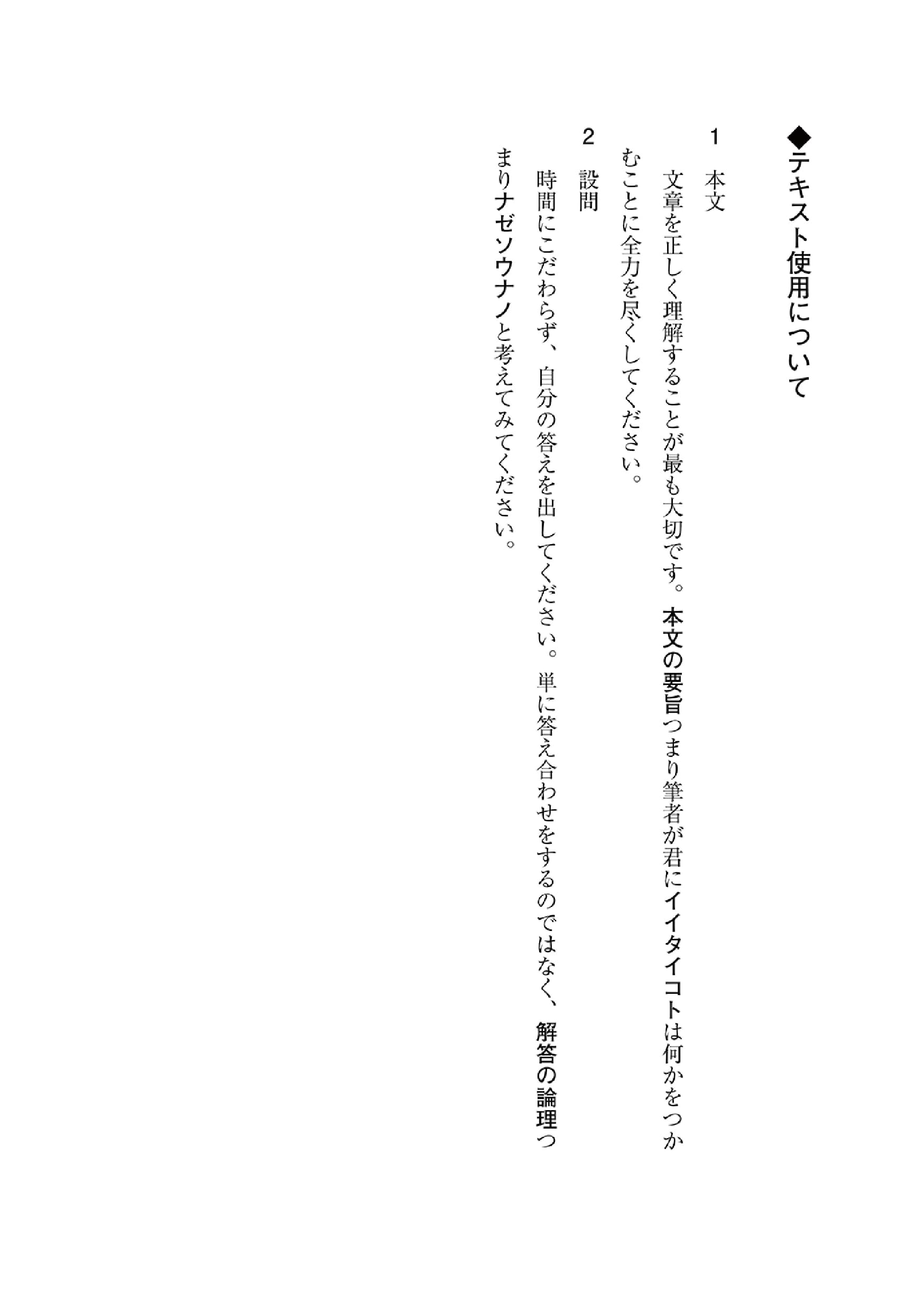 ◆テキスト使用について

1 本文

文章を正しく理解することが最も大切です。本文の要旨つまり筆者が君にイイタイコトは何かをつかむことに全力を尽くしてください。

2 設問

時間にこだわらず、自分の答えを出してください。単に答え合わせをするのではなく、解答の論理つまりナゼソウナノと考えてみてください。